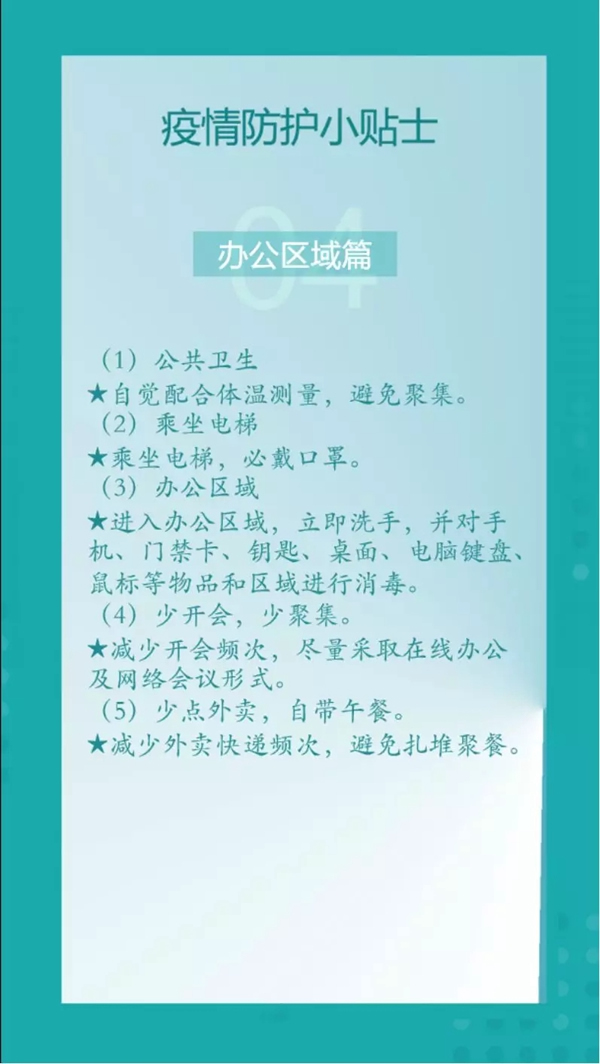 疫情防护小贴士

04

办公区域篇

（1）公共卫生

★自觉配合体温测量，避免聚集。

（2）乘坐电梯

★乘坐电梯，必戴口罩。

（3）办公区域

★进入办公区域，立即洗手，并对手机、门禁卡、钥匙、桌面、电脑键盘、鼠标等物品和区域进行消毒。

（4）少开会，少聚集。

★减少开会频次，尽量采取在线办公及网络会议形式。

（5）少点外卖，自带午餐。

★减少外卖快递频次，避免扎堆聚餐。